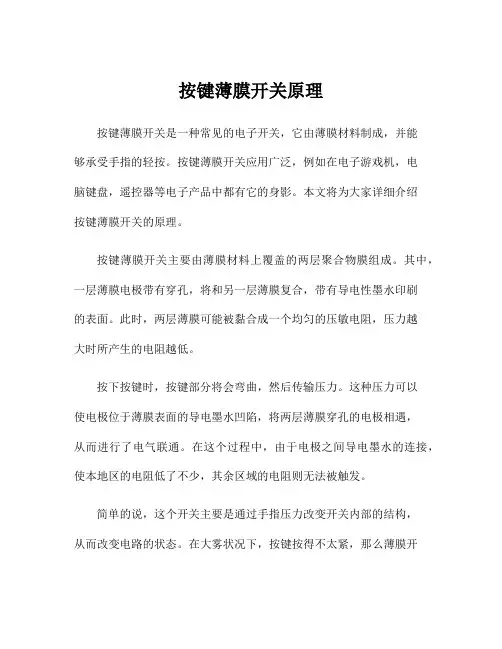 按键薄膜开关原理

按键薄膜开关是一种常见的电子开关，它由薄膜材料制成，并能够承受手指的轻按。按键薄膜开关应用广泛，例如在电子游戏机，电脑键盘，遥控器等电子产品中都有它的身影。本文将为大家详细介绍按键薄膜开关的原理。

按键薄膜开关主要由薄膜材料上覆盖的两层聚合物膜组成。其中，一层薄膜电极带有穿孔，将和另一层薄膜复合，带有导电性墨水印刷的表面。此时，两层薄膜可能被黏合成一个均匀的压敏电阻，压力越大时所产生的电阻越低。

按下按键时，按键部分将会弯曲，然后传输压力。这种压力可以使电极位于薄膜表面的导电墨水凹陷，将两层薄膜穿孔的电极相遇，从而进行了电气联通。在这个过程中，由于电极之间导电墨水的连接，使本地区的电阻低了不少，其余区域的电阻则无法被触发。

简单的说，这个开关主要是通过手指压力改变开关内部的结构，从而改变电路的状态。在大雾状况下，按键按得不太紧，那么薄膜开